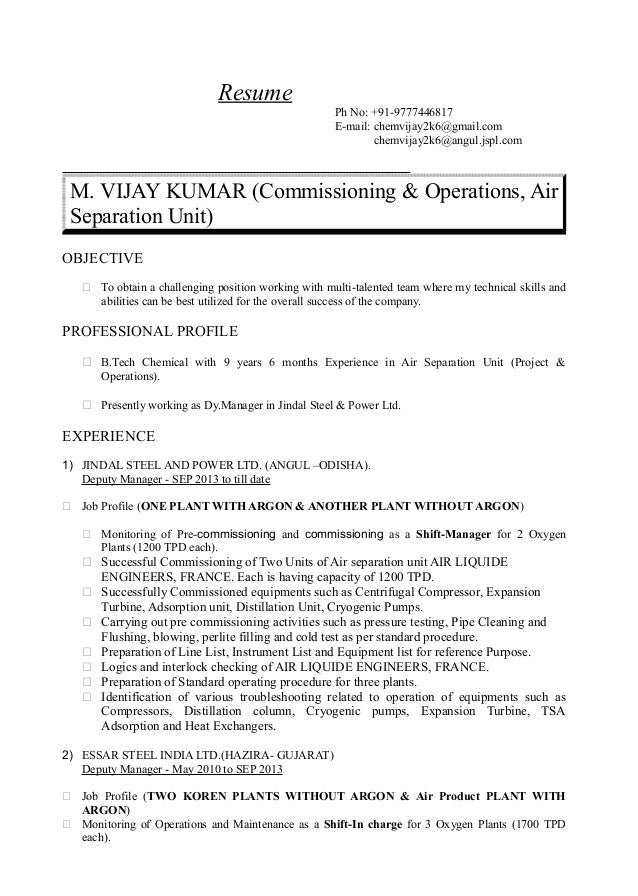 Resume

Ph No: +91-9777446817
E-mail: chemvijay2k6@gmail.com
chemvijay2k6@angul.jspl.com

M. VIJAY KUMAR (Commissioning & Operations, Air Separation Unit)

OBJECTIVE

 To obtain a challenging position working with multi-talented team where my technical skills and abilities can be best utilized for the overall success of the company.

PROFESSIONAL PROFILE

 B.Tech Chemical with 9 years 6 months Experience in Air Separation Unit (Project & Operations).

 Presently working as Dy.Manager in Jindal Steel & Power Ltd.

EXPERIENCE

1) JINDAL STEEL AND POWER LTD. (ANGUL –ODISHA).
Deputy Manager - SEP 2013 to till date

 Job Profile (ONE PLANT WITH ARGON & ANOTHER PLANT WITHOUT ARGON)

 Monitoring of Pre-commissioning and commissioning as a Shift-Manager for 2 Oxygen Plants (1200 TPD each).
 Successful Commissioning of Two Units of Air separation unit AIR LIQUIDE ENGINEERS, FRANCE. Each is having capacity of 1200 TPD.
 Successfully Commissioned equipments such as Centrifugal Compressor, Expansion Turbine, Adsorption unit, Distillation Unit, Cryogenic Pumps.
 Carrying out pre commissioning activities such as pressure testing, Pipe Cleaning and Flushing, blowing, perlite filling and cold test as per standard procedure.
 Preparation of Line List, Instrument List and Equipment list for reference Purpose.
 Logics and interlock checking of AIR LIQUIDE ENGINEERS, FRANCE.
 Preparation of Standard operating procedure for three plants.
 Identification of various troubleshooting related to operation of equipments such as Compressors, Distillation column, Cryogenic pumps, Expansion Turbine, TSA Adsorption and Heat Exchangers.

2) ESSAR STEEL INDIA LTD.(HAZIRA- GUJARAT)
Deputy Manager - May 2010 to SEP 2013

 Job Profile (TWO KOREN PLANTS WITHOUT ARGON & Air Product PLANT WITH ARGON)
 Monitoring of Operations and Maintenance as a Shift-In charge for 3 Oxygen Plants (1700 TPD each).